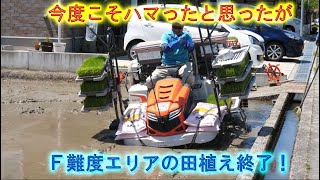 今度こそハマったと思ったが

Ｆ難度エリアの田植え終了！